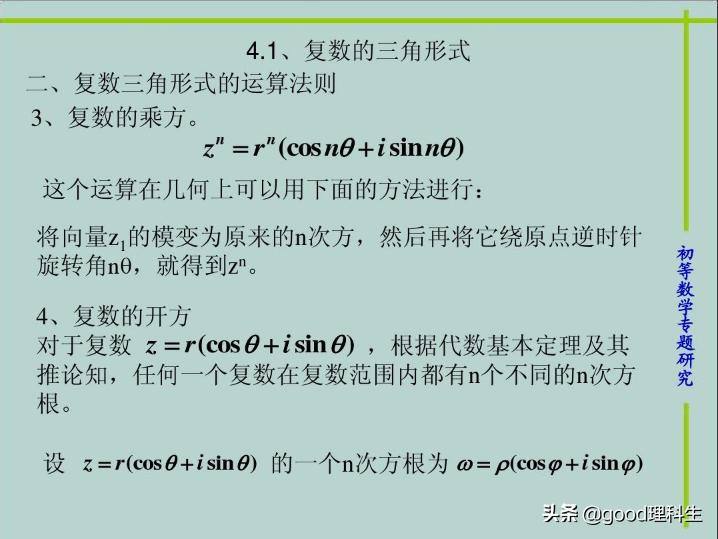 4.1、复数的三角形式

二、复数三角形式的运算法则

3、复数的乘方。

$z^n = r^n(\cos n\theta + i\sin n\theta)$

这个运算在几何上可以用下面的方法进行：

将向量$z_1$的模变为原来的n次方，然后再将它绕原点逆时针旋转角nθ，就得到$z^n$。

4、复数的开方

对于复数 $z = r(\cos\theta + i\sin\theta)$ ，根据代数基本定理及其推论知，任何一个复数在复数范围内都有n个不同的n次方根。

设 $z = r(\cos\theta + i\sin\theta)$ 的一个n次方根为 $\omega = \rho(\cos\varphi + i\sin\varphi)$

初等数学专题研究

头条 @good理科生